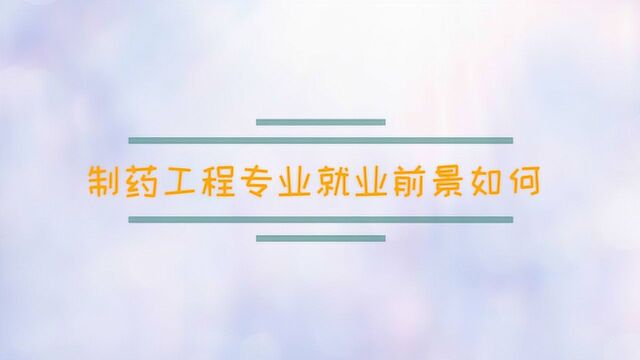 制药工程专业就业前景如何